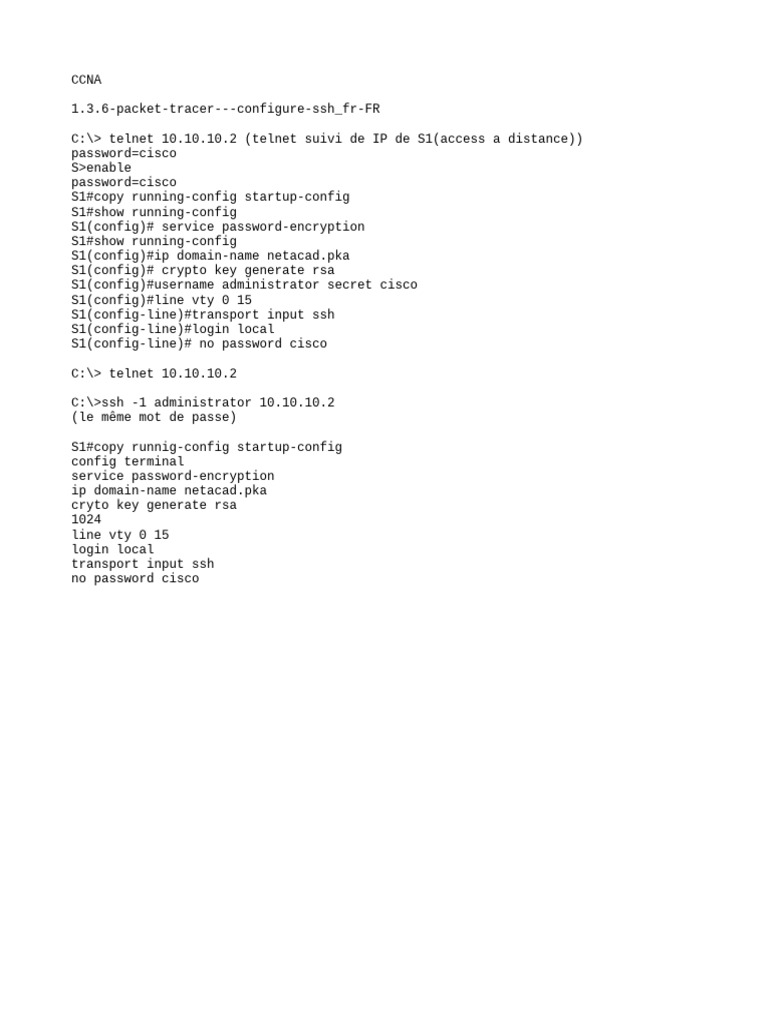 CCNA

1.3.6-packet-tracer---configure-ssh_fr-FR

C:\> telnet 10.10.10.2 (telnet suivi de IP de S1(access a distance))
password=cisco
S>enable
password=cisco
S1#copy running-config startup-config
S1#show running-config
S1(config)# service password-encryption
S1#show running-config
S1(config)#ip domain-name netacad.pka
S1(config)# crypto key generate rsa
S1(config)#username administrator secret cisco
S1(config)#line vty 0 15
S1(config-line)#transport input ssh
S1(config-line)#login local
S1(config-line)# no password cisco

C:\> telnet 10.10.10.2

C:\>ssh -1 administrator 10.10.10.2
(le même mot de passe)

S1#copy runnig-config startup-config
config terminal
service password-encryption
ip domain-name netacad.pka
cryto key generate rsa
1024
line vty 0 15
login local
transport input ssh
no password cisco